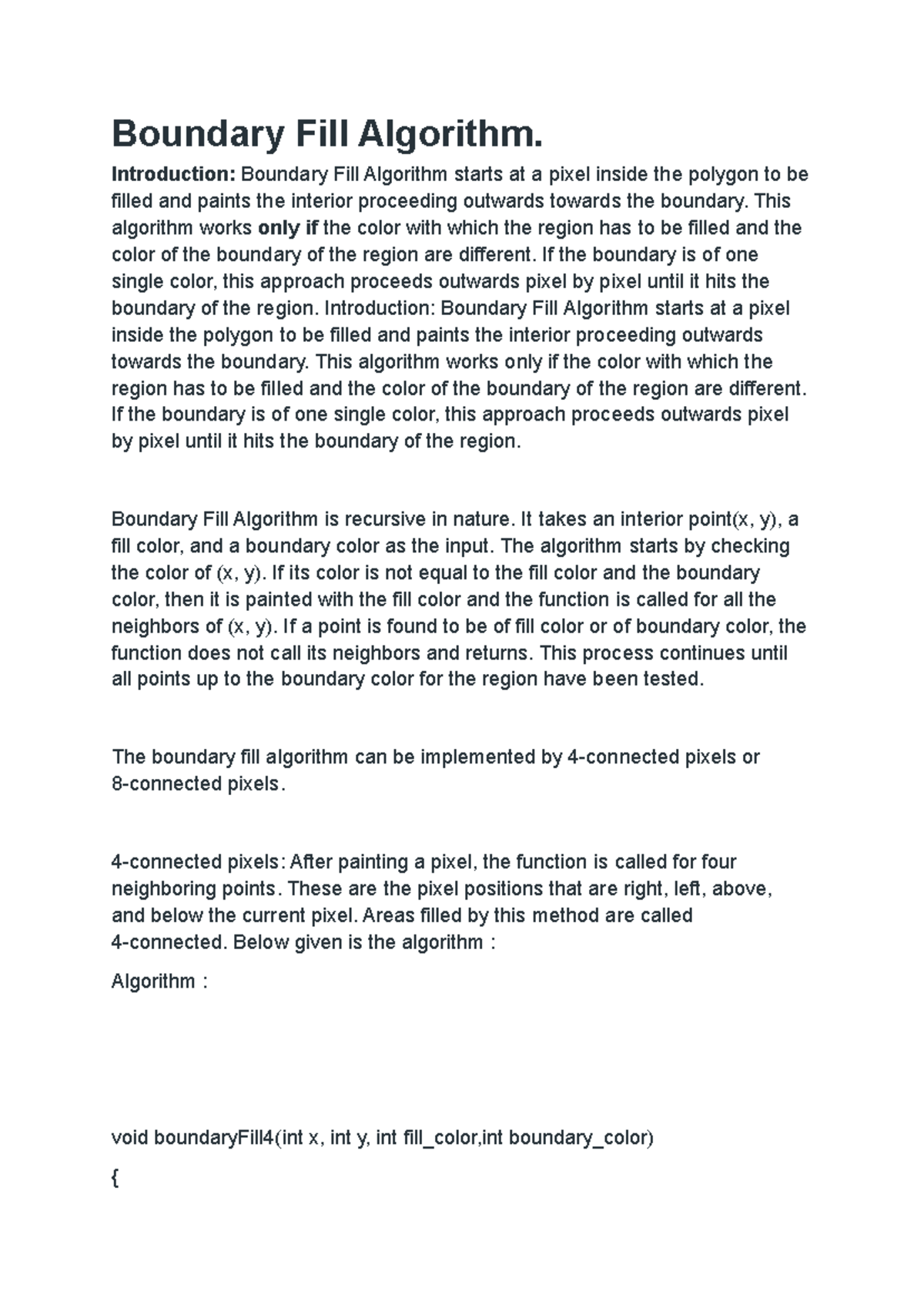 Boundary Fill Algorithm.

Introduction: Boundary Fill Algorithm starts at a pixel inside the polygon to be filled and paints the interior proceeding outwards towards the boundary. This algorithm works only if the color with which the region has to be filled and the color of the boundary of the region are different. If the boundary is of one single color, this approach proceeds outwards pixel by pixel until it hits the boundary of the region. Introduction: Boundary Fill Algorithm starts at a pixel inside the polygon to be filled and paints the interior proceeding outwards towards the boundary. This algorithm works only if the color with which the region has to be filled and the color of the boundary of the region are different. If the boundary is of one single color, this approach proceeds outwards pixel by pixel until it hits the boundary of the region.

Boundary Fill Algorithm is recursive in nature. It takes an interior point(x, y), a fill color, and a boundary color as the input. The algorithm starts by checking the color of (x, y). If its color is not equal to the fill color and the boundary color, then it is painted with the fill color and the function is called for all the neighbors of (x, y). If a point is found to be of fill color or of boundary color, the function does not call its neighbors and returns. This process continues until all points up to the boundary color for the region have been tested.

The boundary fill algorithm can be implemented by 4-connected pixels or 8-connected pixels.

4-connected pixels: After painting a pixel, the function is called for four neighboring points. These are the pixel positions that are right, left, above, and below the current pixel. Areas filled by this method are called 4-connected. Below given is the algorithm :

Algorithm :

void boundaryFill4(int x, int y, int fill_color,int boundary_color)

{